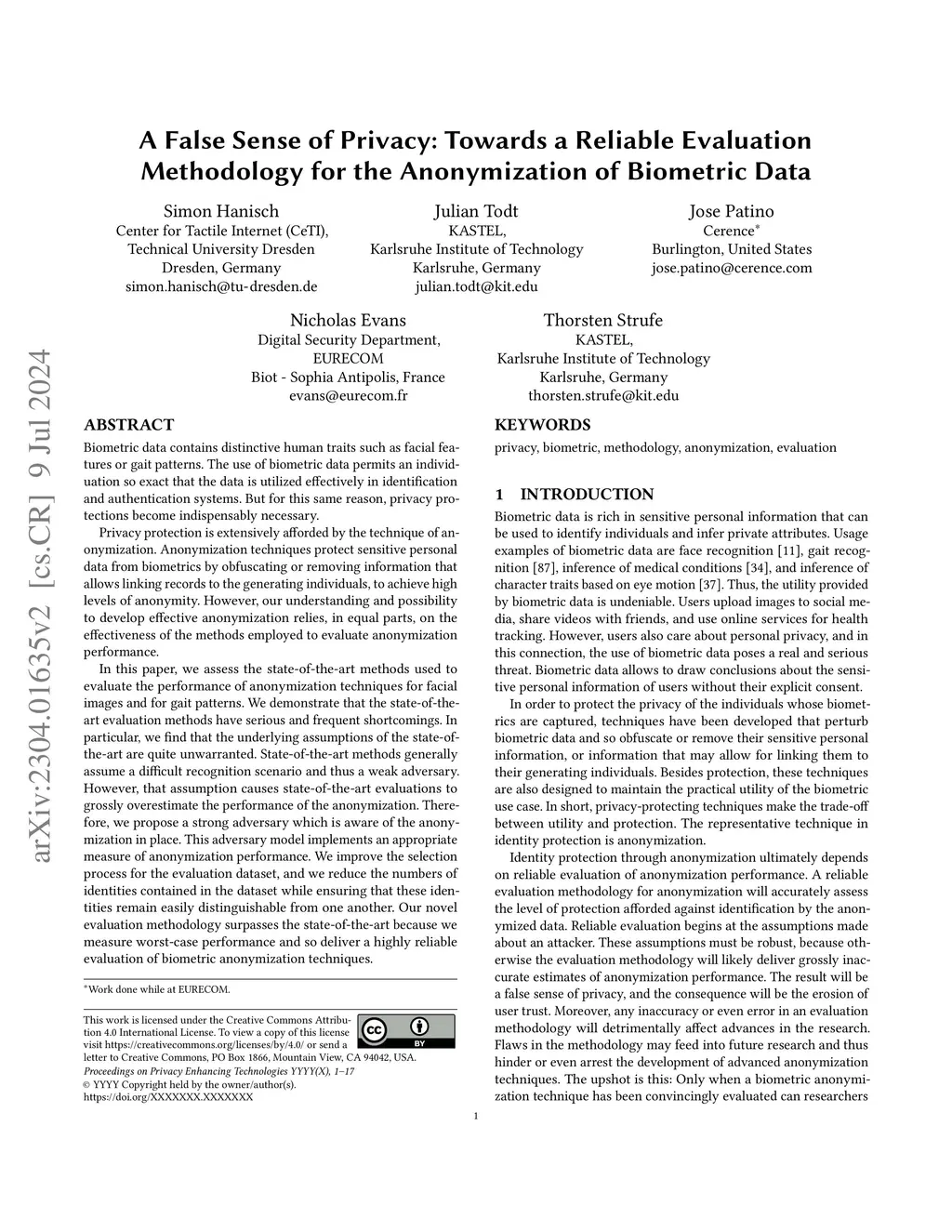 arXiv:2304.01635v2 [cs.CR] 9 Jul 2024

A False Sense of Privacy: Towards a Reliable Evaluation Methodology for the Anonymization of Biometric Data

Simon Hanisch
Center for Tactile Internet (CeTI), Technical University Dresden
Dresden, Germany
simon.hanisch@tu-dresden.de

Julian Todt
KASTEL,
Karlsruhe Institute of Technology
Karlsruhe, Germany
julian.todt@kit.edu

Jose Patino
Cerence*
Burlington, United States
jose.patino@cerence.com

Nicholas Evans
Digital Security Department,
EURECOM
Biot - Sophia Antipolis, France
evans@eurecom.fr

Thorsten Strufe
KASTEL,
Karlsruhe Institute of Technology
Karlsruhe, Germany
thorsten.strufe@kit.edu

ABSTRACT

Biometric data contains distinctive human traits such as facial features or gait patterns. The use of biometric data permits an individuation so exact that the data is utilized effectively in identification and authentication systems. But for this same reason, privacy protections become indispensably necessary.

Privacy protection is extensively afforded by the technique of anonymization. Anonymization techniques protect sensitive personal data from biometrics by obfuscating or removing information that allows linking records to the generating individuals, to achieve high levels of anonymity. However, our understanding and possibility to develop effective anonymization relies, in equal parts, on the effectiveness of the methods employed to evaluate anonymization performance.

In this paper, we assess the state-of-the-art methods used to evaluate the performance of anonymization techniques for facial images and for gait patterns. We demonstrate that the state-of-the-art evaluation methods have serious and frequent shortcomings. In particular, we find that the underlying assumptions of the state-of-the-art are quite unwarranted. State-of-the-art methods generally assume a difficult recognition scenario and thus a weak adversary. However, that assumption causes state-of-the-art evaluations to grossly overestimate the performance of the anonymization. Therefore, we propose a strong adversary which is aware of the anonymization in place. This adversary model implements an appropriate measure of anonymization performance. We improve the selection process for the evaluation dataset, and we reduce the numbers of identities contained in the dataset while ensuring that these identities remain easily distinguishable from one another. Our novel evaluation methodology surpasses the state-of-the-art because we measure worst-case performance and so deliver a highly reliable evaluation of biometric anonymization techniques.

*Work done while at EURECOM.

This work is licensed under the Creative Commons Attribution 4.0 International License. To view a copy of this license visit https://creativecommons.org/licenses/by/4.0/ or send a letter to Creative Commons, PO Box 1866, Mountain View, CA 94042, USA.
Proceedings on Privacy Enhancing Technologies YYYY(X), 1–17
© YYYY Copyright held by the owner/author(s).
https://doi.org/XXXXXXX.XXXXXXX

cc BY

KEYWORDS

privacy, biometric, methodology, anonymization, evaluation

1 INTRODUCTION

Biometric data is rich in sensitive personal information that can be used to identify individuals and infer private attributes. Usage examples of biometric data are face recognition [11], gait recognition [87], inference of medical conditions [34], and inference of character traits based on eye motion [37]. Thus, the utility provided by biometric data is undeniable. Users upload images to social media, share videos with friends, and use online services for health tracking. However, users also care about personal privacy, and in this connection, the use of biometric data poses a real and serious threat. Biometric data allows to draw conclusions about the sensitive personal information of users without their explicit consent.

In order to protect the privacy of the individuals whose biometrics are captured, techniques have been developed that perturb biometric data and so obfuscate or remove their sensitive personal information, or information that may allow for linking them to their generating individuals. Besides protection, these techniques are also designed to maintain the practical utility of the biometric use case. In short, privacy-protecting techniques make the trade-off between utility and protection. The representative technique in identity protection is anonymization.

Identity protection through anonymization ultimately depends on reliable evaluation of anonymization performance. A reliable evaluation methodology for anonymization will accurately assess the level of protection afforded against identification by the anonymized data. Reliable evaluation begins at the assumptions made about an attacker. These assumptions must be robust, because otherwise the evaluation methodology will likely deliver grossly inaccurate estimates of anonymization performance. The result will be a false sense of privacy, and the consequence will be the erosion of user trust. Moreover, any inaccuracy or even error in an evaluation methodology will detrimentally affect advances in the research. Flaws in the methodology may feed into future research and thus hinder or even arrest the development of advanced anonymization techniques. The upshot is this: Only when a biometric anonymization technique has been convincingly evaluated can researchers

1